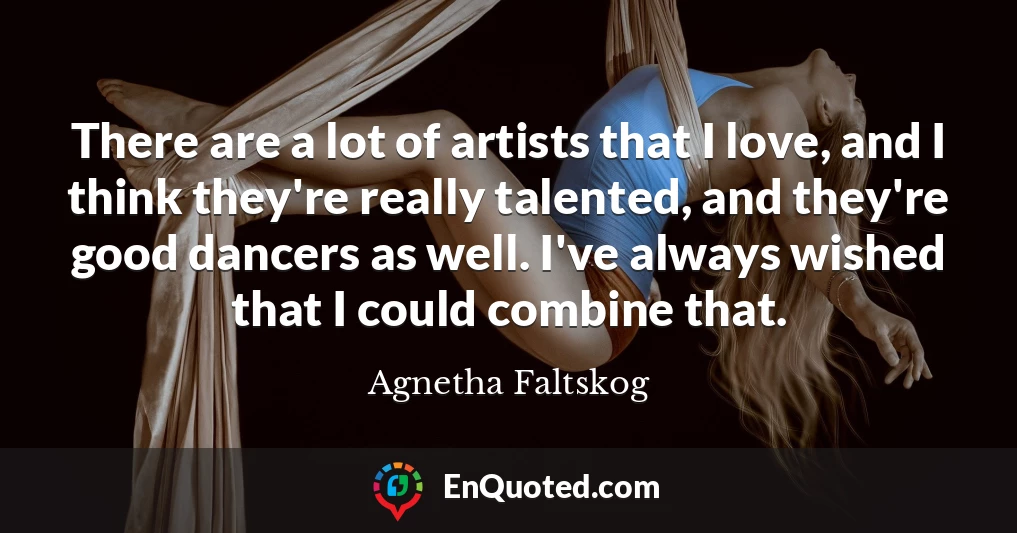 There are a lot of artists that I love, and I think they're really talented, and they're good dancers as well. I've always wished that I could combine that.

Agnetha Faltskog

EnQuoted.com